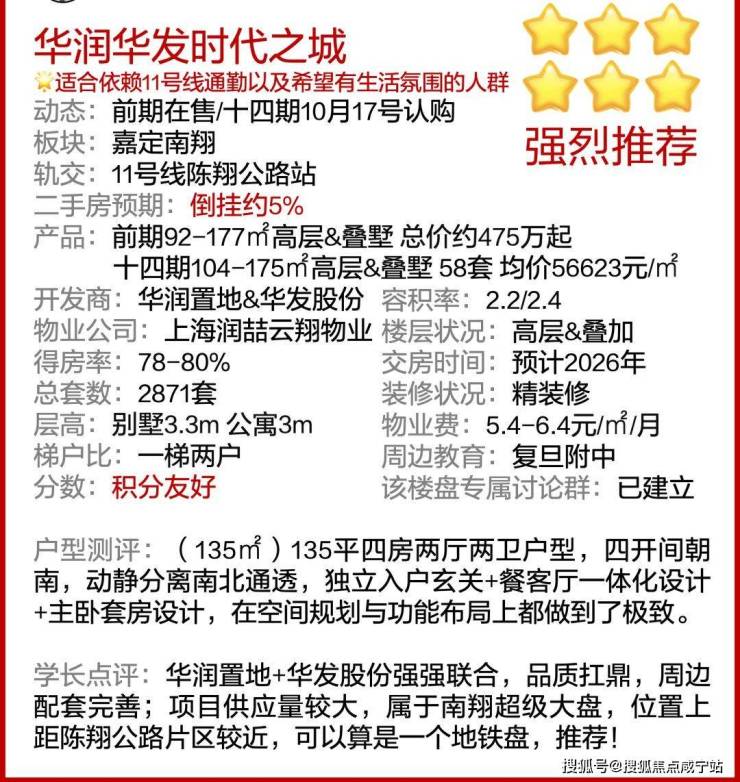 华润华发时代之城

适合依赖11号线通勤以及希望有生活氛围的人群

强烈推荐

动态：前期在售/十四期10月17号认购
板块：嘉定南翔
轨交：11号线陈翔公路站
二手房预期：倒挂约5%
产品：前期92-177m²高层&叠墅 总价约475万起
十四期104-175m²高层&叠墅 58套 均价56623元/m²
开发商：华润置地&华发股份
物业公司：上海润喆云翔物业
得房率：78-80%
总套数：2871套
层高：别墅3.3m 公寓3m
梯户比：一梯两户
分数：积分友好
容积率：2.2/2.4
楼层状况：高层&叠加
交房时间：预计2026年
装修状况：精装修
物业费：5.4-6.4元/m²/月
周边教育：复旦附中
该楼盘专属讨论群：已建立

户型测评：（135m²）135平四房两厅两卫户型，四开间朝南，动静分离南北通透，独立入户玄关+餐客厅一体化设计+主卧套房设计，在空间规划与功能布局上都做到了极致。

学长点评：华润置地+华发股份强强联合，品质扛鼎，周边配套完善；项目供应量较大，属于南翔超级大盘，位置上距陈翔公路片区较近，可以算是一个地铁盘，推荐！

搜狐号@搜狐焦点咸宁站